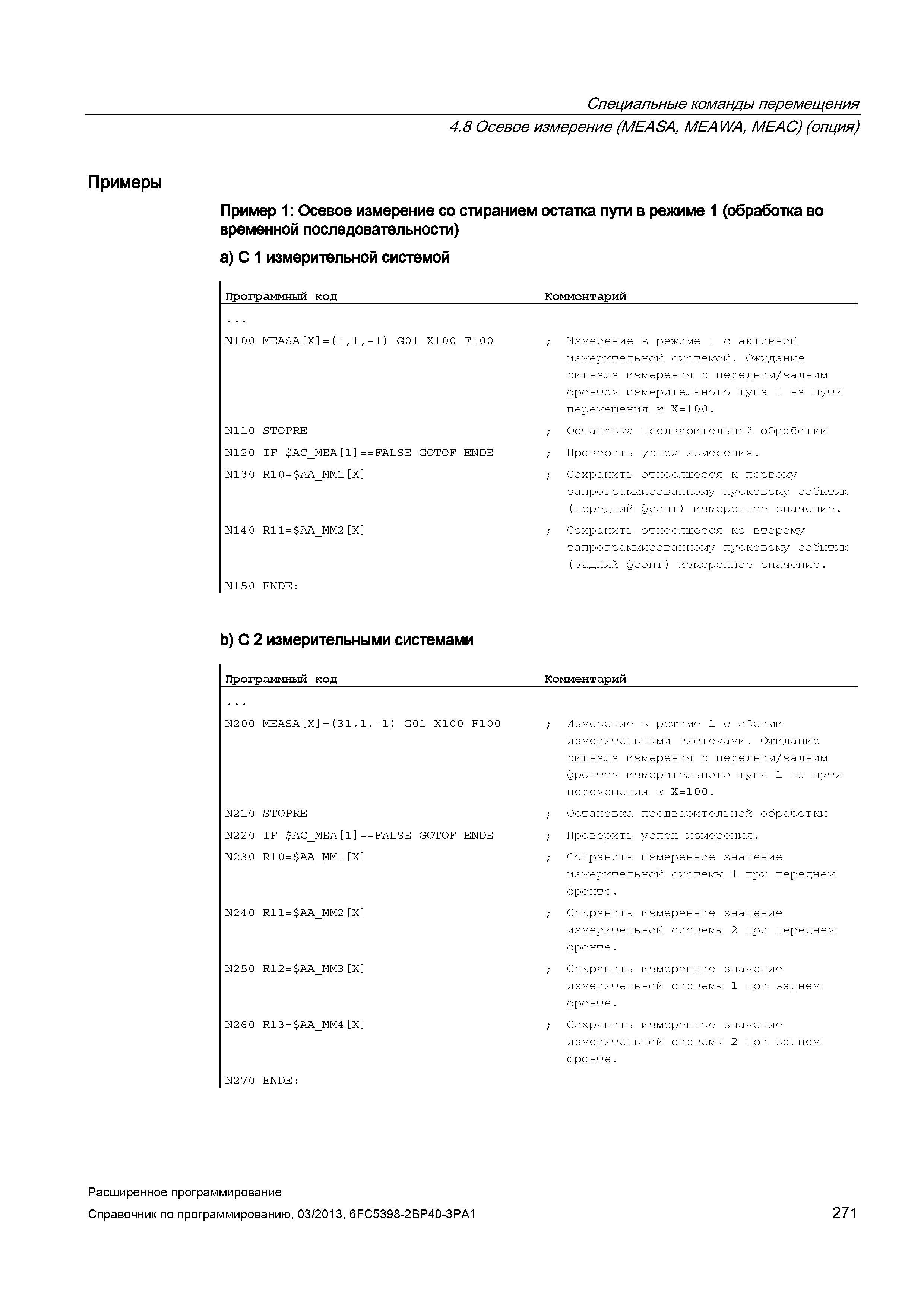 Специальные команды перемещения

4.8 Осевое измерение (MEASA, MEAWA, MEAC) (опция)

Примеры

Пример 1: Осевое измерение со стиранием остатка пути в режиме 1 (обработка во временной последовательности)

a) С 1 измерительной системой

| Программный код | Комментарий |
|---|---|
| ... | |
| N100 MEASA[X]=(1,1,-1) G01 X100 F100 | ; Измерение в режиме 1 с активной измерительной системой. Ожидание сигнала измерения с передним/задним фронтом измерительного щупа 1 на пути перемещения к X=100. |
| N110 STOPRE | ; Остановка предварительной обработки |
| N120 IF $AC_MEA[1]==FALSE GOTOF ENDE | ; Проверить успех измерения. |
| N130 R10=$AA_MM1[X] | ; Сохранить относящееся к первому запрограммированному пусковому событию (передний фронт) измеренное значение. |
| N140 R11=$AA_MM2[X] | ; Сохранить относящееся ко второму запрограммированному пусковому событию (задний фронт) измеренное значение. |
| N150 ENDE: | |

b) С 2 измерительными системами

| Программный код | Комментарий |
|---|---|
| ... | |
| N200 MEASA[X]=(31,1,-1) G01 X100 F100 | ; Измерение в режиме 1 с обеими измерительными системами. Ожидание сигнала измерения с передним/задним фронтом измерительного щупа 1 на пути перемещения к X=100. |
| N210 STOPRE | ; Остановка предварительной обработки |
| N220 IF $AC_MEA[1]==FALSE GOTOF ENDE | ; Проверить успех измерения. |
| N230 R10=$AA_MM1[X] | ; Сохранить измеренное значение измерительной системы 1 при переднем фронте. |
| N240 R11=$AA_MM2[X] | ; Сохранить измеренное значение измерительной системы 2 при переднем фронте. |
| N250 R12=$AA_MM3[X] | ; Сохранить измеренное значение измерительной системы 1 при заднем фронте. |
| N260 R13=$AA_MM4[X] | ; Сохранить измеренное значение измерительной системы 2 при заднем фронте. |
| N270 ENDE: | |

Расширенное программирование

Справочник по программированию, 03/2013, 6FC5398-2BP40-3PA1

271